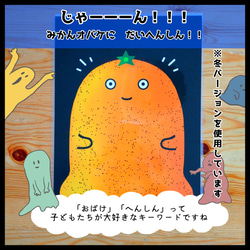 じゃーーーん！！！
みかんオバケに　だいへんしん！！

※冬バージョンを使用しています

「おばけ」「へんしん」って
子どもたちが大好きなキーワードですね